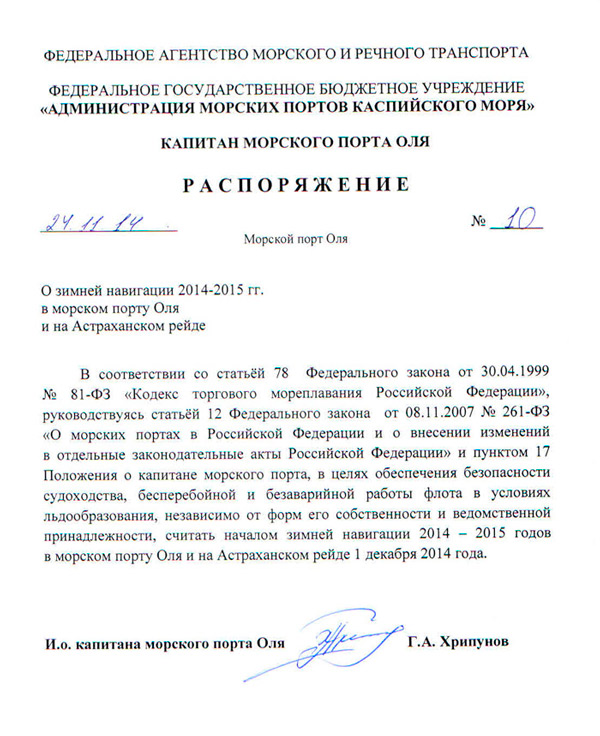 ФЕДЕРАЛЬНОЕ АГЕНТСТВО МОРСКОГО И РЕЧНОГО ТРАНСПОРТА

ФЕДЕРАЛЬНОЕ ГОСУДАРСТВЕННОЕ БЮДЖЕТНОЕ УЧРЕЖДЕНИЕ
«АДМИНИСТРАЦИЯ МОРСКИХ ПОРТОВ КАСПИЙСКОГО МОРЯ»

КАПИТАН МОРСКОГО ПОРТА ОЛЯ

РАСПОРЯЖЕНИЕ

24.11.14 № 10

Морской порт Оля

О зимней навигации 2014-2015 гг.
в морском порту Оля
и на Астраханском рейде

В соответствии со статьёй 78 Федерального закона от 30.04.1999 № 81-ФЗ «Кодекс торгового мореплавания Российской Федерации», руководствуясь статьёй 12 Федерального закона от 08.11.2007 № 261-ФЗ «О морских портах в Российской Федерации и о внесении изменений в отдельные законодательные акты Российской Федерации» и пунктом 17 Положения о капитане морского порта, в целях обеспечения безопасности судоходства, бесперебойной и безаварийной работы флота в условиях льдообразования, независимо от форм его собственности и ведомственной принадлежности, считать началом зимней навигации 2014 – 2015 годов в морском порту Оля и на Астраханском рейде 1 декабря 2014 года.

И.о. капитана морского порта Оля Г.А. Хрипунов